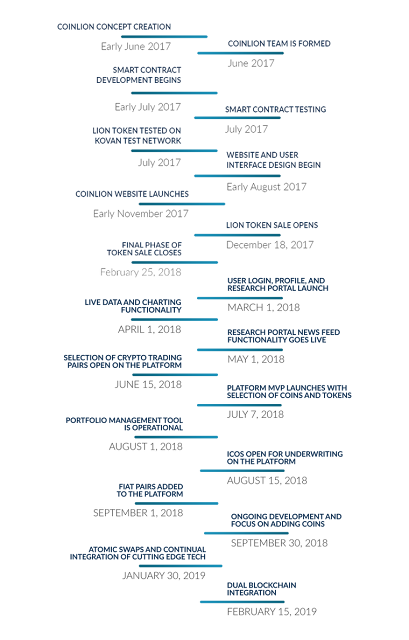 COINLION CONCEPT CREATION
Early June 2017

COINLION TEAM IS FORMED
June 2017

SMART CONTRACT DEVELOPMENT BEGINS
Early July 2017

SMART CONTRACT TESTING
July 2017

LION TOKEN TESTED ON KOVAN TEST NETWORK
July 2017

WEBSITE AND USER INTERFACE DESIGN BEGIN
Early August 2017

COINLION WEBSITE LAUNCHES
Early November 2017

LION TOKEN SALE OPENS
December 18, 2017

FINAL PHASE OF TOKEN SALE CLOSES
February 25, 2018

USER LOGIN, PROFILE, AND RESEARCH PORTAL LAUNCH
MARCH 1, 2018

LIVE DATA AND CHARTING FUNCTIONALITY
APRIL 1, 2018

RESEARCH PORTAL NEWS FEED FUNCTIONALITY GOES LIVE
MAY 1, 2018

SELECTION OF CRYPTO TRADING PAIRS OPEN ON THE PLATFORM
JUNE 15, 2018

PLATFORM MVP LAUNCHES WITH SELECTION OF COINS AND TOKENS
JULY 7, 2018

PORTFOLIO MANAGEMENT TOOL IS OPERATIONAL
AUGUST 1, 2018

ICOS OPEN FOR UNDERWRITING ON THE PLATFORM
AUGUST 15, 2018

FIAT PAIRS ADDED TO THE PLATFORM
SEPTEMBER 1, 2018

ONGOING DEVELOPMENT AND FOCUS ON ADDING COINS
SEPTEMBER 30, 2018

ATOMIC SWAPS AND CONTINUAL INTEGRATION OF CUTTING EDGE TECH
JANUARY 30, 2019

DUAL BLOCKCHAIN INTEGRATION
FEBRUARY 15, 2019